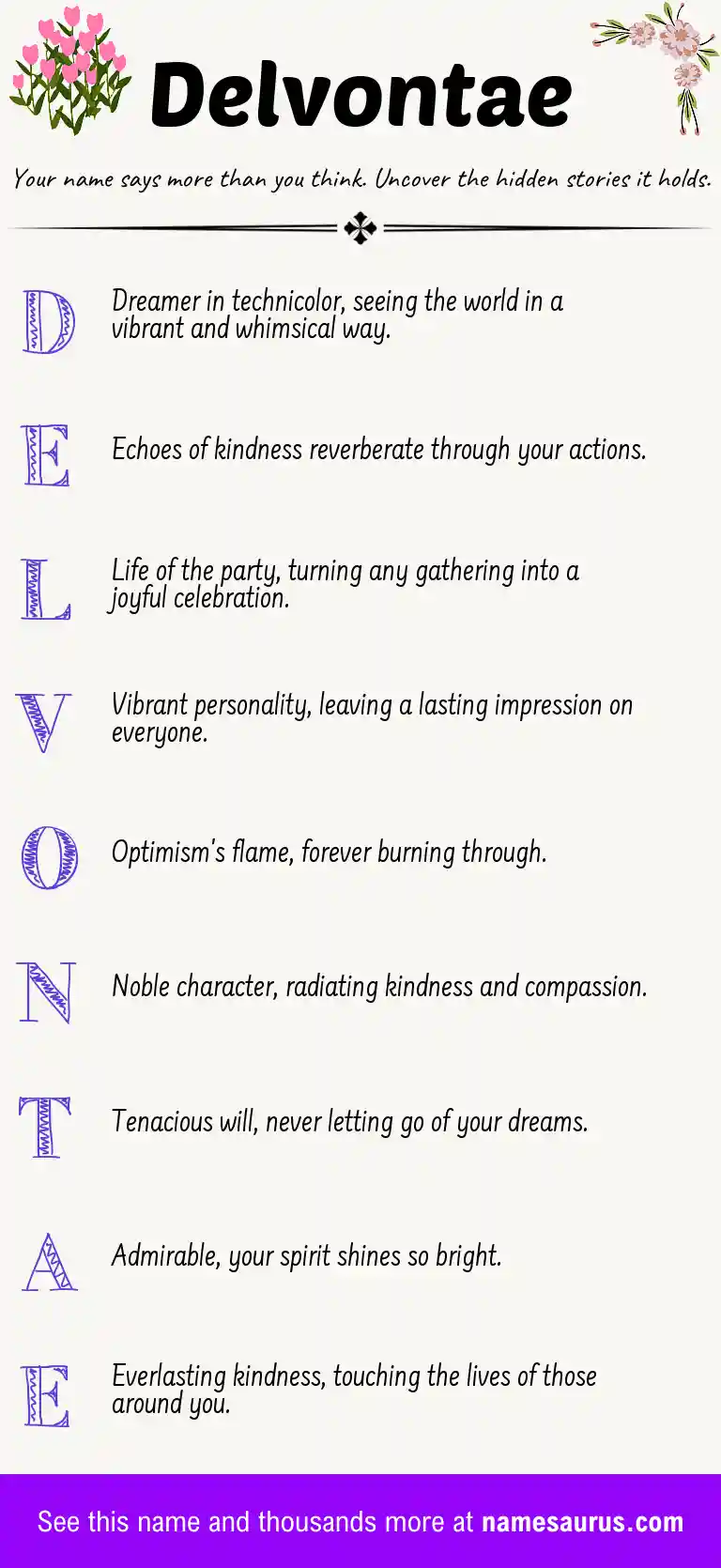 Delvontae

Your name says more than you think. Uncover the hidden stories it holds.

D Dreamer in technicolor, seeing the world in a vibrant and whimsical way.

E Echoes of kindness reverberate through your actions.

L Life of the party, turning any gathering into a joyful celebration.

V Vibrant personality, leaving a lasting impression on everyone.

O Optimism's flame, forever burning through.

N Noble character, radiating kindness and compassion.

T Tenacious will, never letting go of your dreams.

A Admirable, your spirit shines so bright.

E Everlasting kindness, touching the lives of those around you.

See this name and thousands more at namesaurus.com